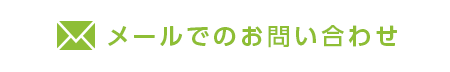 メールでのお問い合わせ